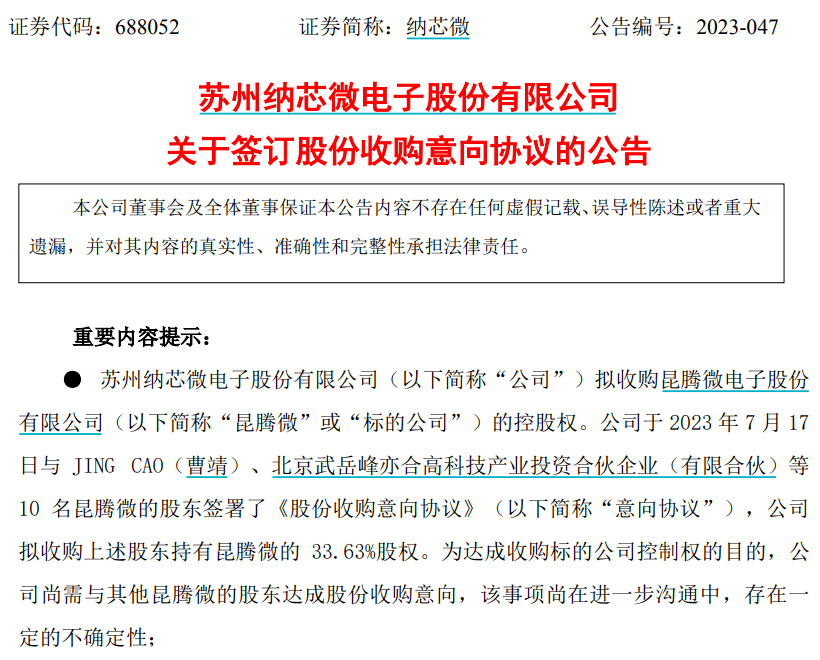 证券代码：688052 证券简称：纳芯微 公告编号：2023-047

苏州纳芯微电子股份有限公司
关于签订股份收购意向协议的公告

本公司董事会及全体董事保证本公告内容不存在任何虚假记载、误导性陈述或者重大遗漏，并对其内容的真实性、准确性和完整性承担法律责任。

重要内容提示：

• 苏州纳芯微电子股份有限公司（以下简称“公司”）拟收购昆腾微电子股份有限公司（以下简称“昆腾微”或“标的公司”）的控股权。公司于2023年7月17日与JING CAO（曹靖）、北京武岳峰亦合高科技产业投资合伙企业（有限合伙）等10名昆腾微的股东签署了《股份收购意向协议》（以下简称“意向协议”），公司拟收购上述股东持有昆腾微的33.63%股权。为达成收购标的公司控制权的目的，公司尚需与其他昆腾微的股东达成股份收购意向，该事项尚在进一步沟通中，存在一定的不确定性；